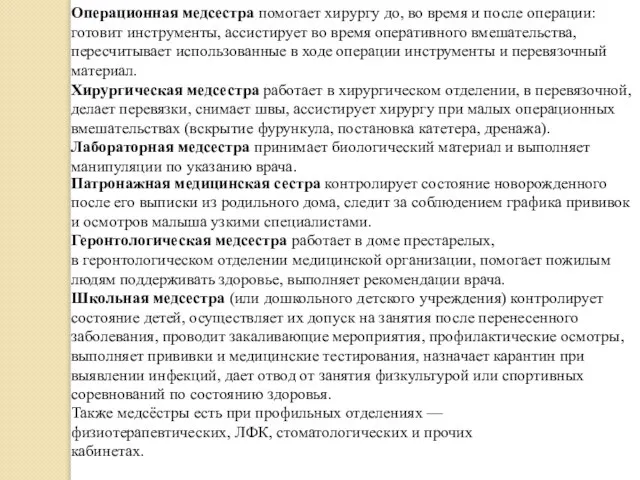 Операционная медсестра помогает хирургу до, во время и после операции: готовит инструменты, ассистирует во время оперативного вмешательства, пересчитывает использованные в ходе операции инструменты и перевязочный материал.
Хирургическая медсестра работает в хирургическом отделении, в перевязочной, делает перевязки, снимает швы, ассистирует хирургу при малых операционных вмешательствах (вскрытие фурункула, постановка катетера, дренажа).
Лабораторная медсестра принимает биологический материал и выполняет манипуляции по указанию врача.
Патронажная медицинская сестра контролирует состояние новорожденного после его выписки из родильного дома, следит за соблюдением графика прививок и осмотров малыша узкими специалистами.
Геронтологическая медсестра работает в доме престарелых, в геронтологическом отделении медицинской организации, помогает пожилым людям поддерживать здоровье, выполняет рекомендации врача.
Школьная медсестра (или дошкольного детского учреждения) контролирует состояние детей, осуществляет их допуск на занятия после перенесенного заболевания, проводит закаливающие мероприятия, профилактические осмотры, выполняет прививки и медицинские тестирования, назначает карантин при выявлении инфекций, дает отвод от занятия физкультурой или спортивных соревнований по состоянию здоровья.
Также медсёстры есть при профильных отделениях — физиотерапевтических, ЛФК, стоматологических и прочих кабинетах.